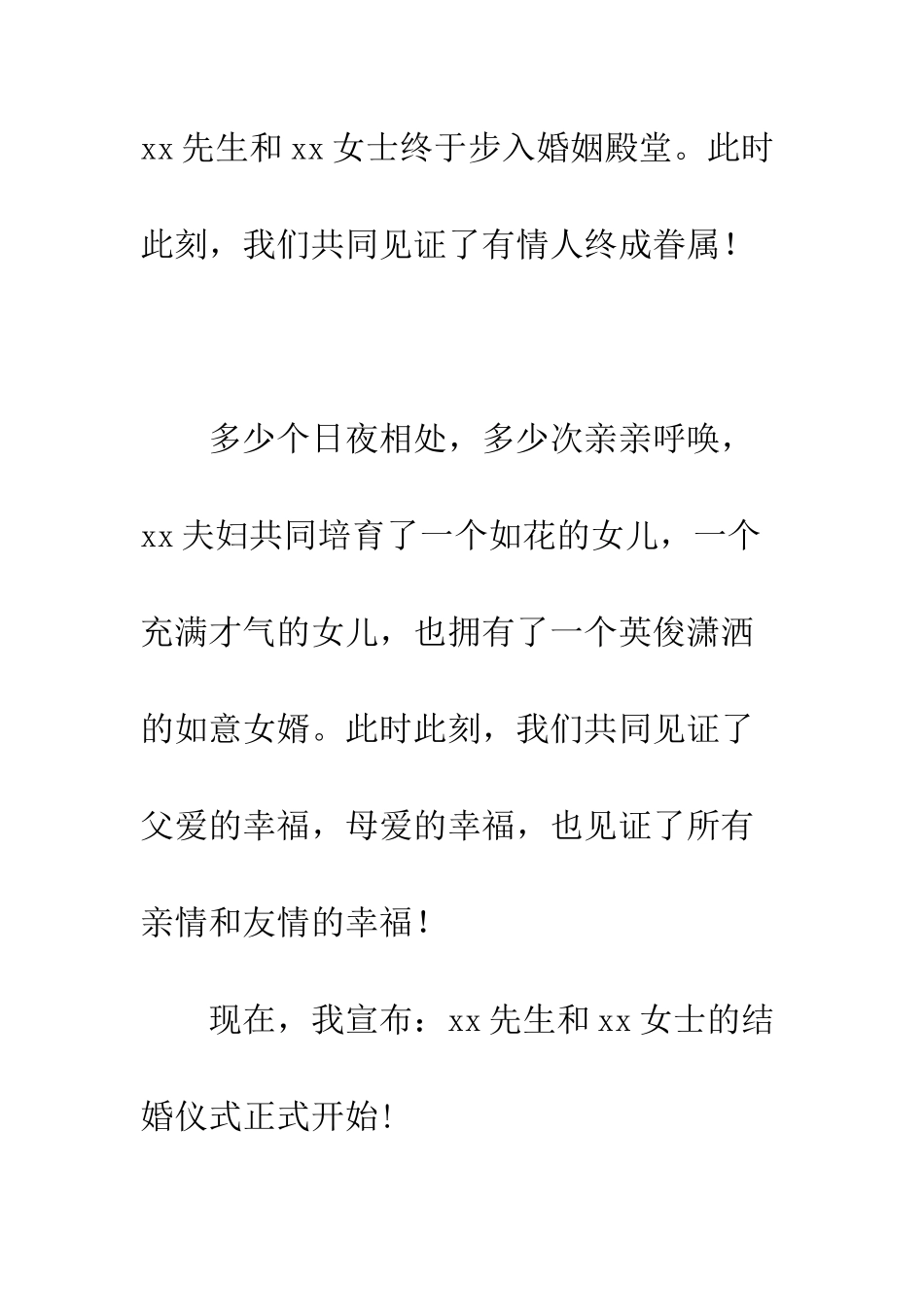 xx 先生和 xx 女士终于步入婚姻殿堂。此时此刻，我们共同见证了有情人终成眷属！

多少个日夜相处，多少次亲亲呼唤，xx 夫妇共同培育了一个如花的女儿，一个充满才气的女儿，也拥有了一个英俊潇洒的如意女婿。此时此刻，我们共同见证了父爱的幸福，母爱的幸福，也见证了所有亲情和友情的幸福！

现在，我宣布：xx 先生和 xx 女士的结婚仪式正式开始!